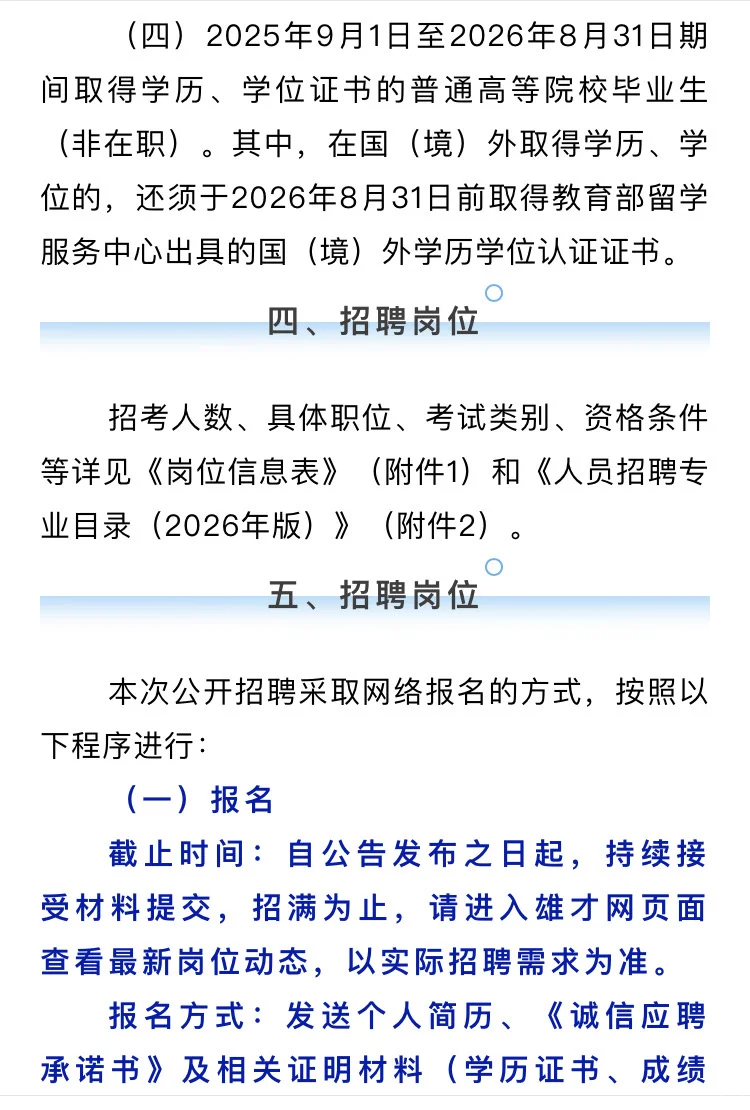 （四）2025年9月1日至2026年8月31日期间取得学历、学位证书的普通高等院校毕业生（非在职）。其中，在国（境）外取得学历、学位的，还须于2026年8月31日前取得教育部留学服务中心出具的国（境）外学历学位认证证书。

四、招聘岗位

招考人数、具体职位、考试类别、资格条件等详见《岗位信息表》（附件1）和《人员招聘专业目录（2026年版）》（附件2）。

五、招聘岗位

本次公开招聘采取网络报名的方式，按照以下程序进行：

（一）报名

截止时间：自公告发布之日起，持续接受材料提交，招满为止，请进入雄才网页面查看最新岗位动态，以实际招聘需求为准。

报名方式：发送个人简历、《诚信应聘承诺书》及相关证明材料（学历证书、成绩